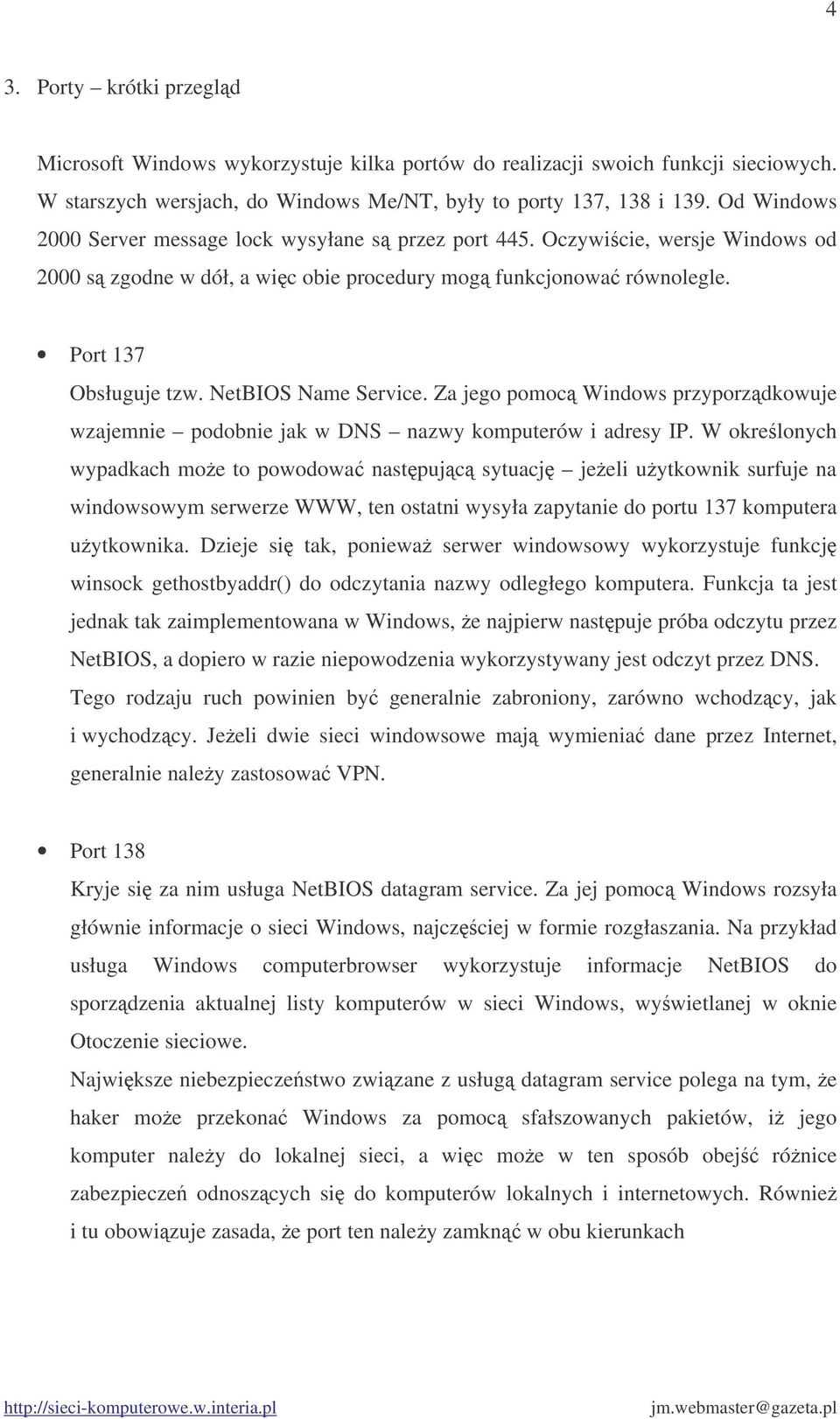 4

3. Porty – krótki przegląd

Microsoft Windows wykorzystuje kilka portów do realizacji swoich funkcji sieciowych. W starszych wersjach, do Windows Me/NT, były to porty 137, 138 i 139. Od Windows 2000 Server message lock wysyłane są przez port 445. Oczywiście, wersje Windows od 2000 są zgodne w dół, a więc obie procedury mogą funkcjonować równolegle.

• Port 137
Obsługuje tzw. NetBIOS Name Service. Za jego pomocą Windows przyporządkowuje wzajemnie – podobnie jak w DNS – nazwy komputerów i adresy IP. W określonych wypadkach może to powodować następującą sytuację – jeżeli użytkownik surfuje na windowsowym serwerze WWW, ten ostatni wysyła zapytanie do portu 137 komputera użytkownika. Dzieje się tak, ponieważ serwer windowsowy wykorzystuje funkcję winsock gethostbyaddr() do odczytania nazwy odległego komputera. Funkcja ta jest jednak tak zaimplementowana w Windows, że najpierw następuje próba odczytu przez NetBIOS, a dopiero w razie niepowodzenia wykorzystywany jest odczyt przez DNS. Tego rodzaju ruch powinien być generalnie zabroniony, zarówno wchodzący, jak i wychodzący. Jeżeli dwie sieci windowsowe mają wymieniać dane przez Internet, generalnie należy zastosować VPN.

• Port 138
Kryje się za nim usługa NetBIOS datagram service. Za jej pomocą Windows rozsyła głównie informacje o sieci Windows, najczęściej w formie rozgłaszania. Na przykład usługa Windows computerbrowser wykorzystuje informacje NetBIOS do sporządzenia aktualnej listy komputerów w sieci Windows, wyświetlanej w oknie Otoczenie sieciowe.
Największe niebezpieczeństwo związane z usługą datagram service polega na tym, że haker może przekonać Windows za pomocą sfałszowanych pakietów, iż jego komputer należy do lokalnej sieci, a więc może w ten sposób obejść różnice zabezpieczeń odnoszących się do komputerów lokalnych i internetowych. Również i tu obowiązuje zasada, że port ten należy zamknąć w obu kierunkach

http://sieci-komputerowe.w.interia.pl jm.webmaster@gazeta.pl